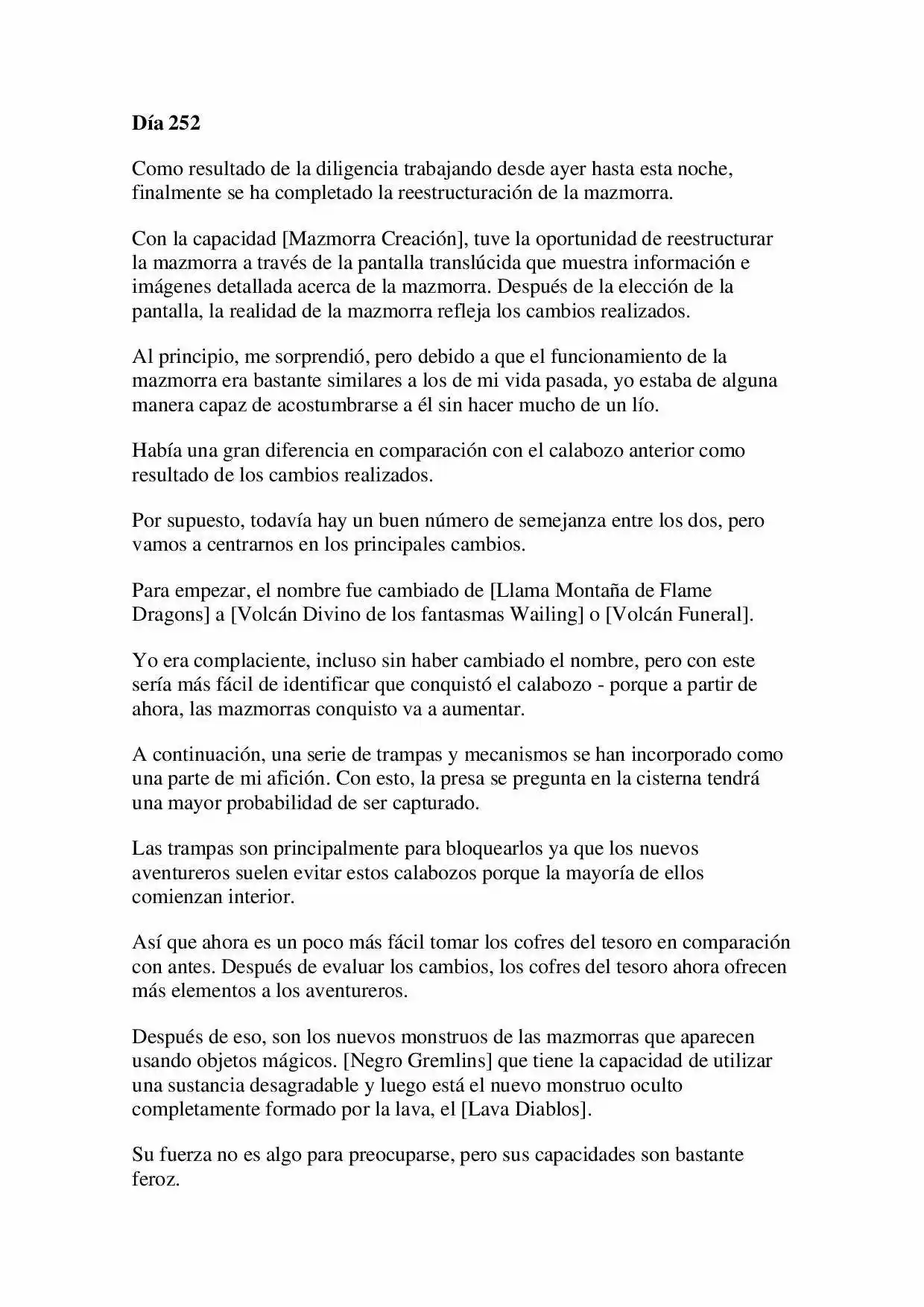 Día 252

Como resultado de la diligencia trabajando desde ayer hasta esta noche, finalmente se ha completado la reestructuración de la mazmorra.

Con la capacidad [Mazmorra Creación], tuve la oportunidad de reestructurar la mazmorra a través de la pantalla translúcida que muestra información e imágenes detallada acerca de la mazmorra. Después de la elección de la pantalla, la realidad de la mazmorra refleja los cambios realizados.

Al principio, me sorprendió, pero debido a que el funcionamiento de la mazmorra era bastante similares a los de mi vida pasada, yo estaba de alguna manera capaz de acostumbrarse a él sin hacer mucho de un lío.

Había una gran diferencia en comparación con el calabozo anterior como resultado de los cambios realizados.

Por supuesto, todavía hay un buen número de semejanza entre los dos, pero vamos a centrarnos en los principales cambios.

Para empezar, el nombre fue cambiado de [Llama Montaña de Flame Dragons] a [Volcán Divino de los fantasmas Wailing] o [Volcán Funeral].

Yo era complaciente, incluso sin haber cambiado el nombre, pero con este sería más fácil de identificar que conquistó el calabozo - porque a partir de ahora, las mazmorras conquisto va a aumentar.

A continuación, una serie de trampas y mecanismos se han incorporado como una parte de mi afición. Con esto, la presa se pregunta en la cisterna tendrá una mayor probabilidad de ser capturado.

Las trampas son principalmente para bloquearlos ya que los nuevos aventureros suelen evitar estos calabozos porque la mayoría de ellos comienzan interior.

Así que ahora es un poco más fácil tomar los cofres del tesoro en comparación con antes. Después de evaluar los cambios, los cofres del tesoro ahora ofrecen más elementos a los aventureros.

Después de eso, son los nuevos monstruos de las mazmorras que aparecen usando objetos mágicos. [Negro Gremlins] que tiene la capacidad de utilizar una sustancia desagradable y luego está el nuevo monstruo oculto completamente formado por la lava, el [Lava Diablos].

Su fuerza no es algo para preocuparse, pero sus capacidades son bastante feroz.